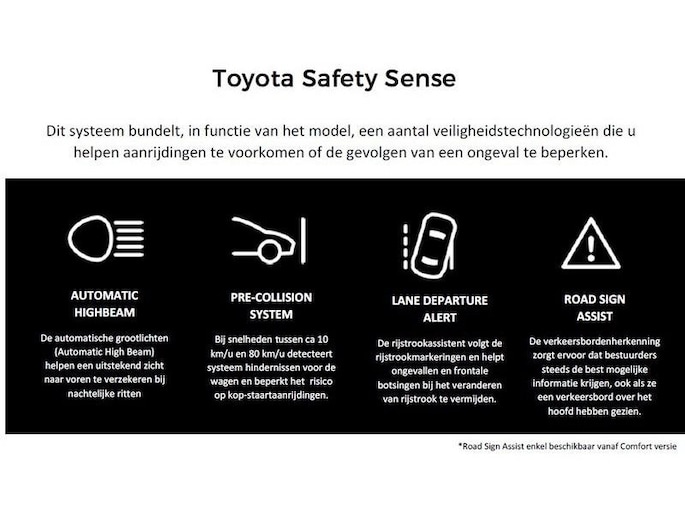 Toyota Safety Sense

Dit systeem bundelt, in functie van het model, een aantal veiligheidstechnologieën die u helpen aanrijdingen te voorkomen of de gevolgen van een ongeval te beperken.

AUTOMATIC HIGHBEAM

De automatische grootlichten (Automatic High Beam) helpen een uitstekend zicht naar voren te verzekeren bij nachtelijke ritten

PRE-COLLISION SYSTEM

Bij snelheden tussen ca 10 km/u en 80 km/u detecteert systeem hindernissen voor de wagen en beperkt het risico op kop-staartaanrijdingen.

LANE DEPARTURE ALERT

De rijstrookassistent volgt de rijstrookmarkeringen en helpt ongevallen en frontale botsingen bij het veranderen van rijstrook te vermijden.

ROAD SIGN ASSIST

De verkeersbordenherkenning zorgt ervoor dat bestuurders steeds de best mogelijke informatie krijgen, ook als ze een verkeersbord over het hoofd hebben gezien.

*Road Sign Assist enkel beschikbaar vanaf Comfort versie